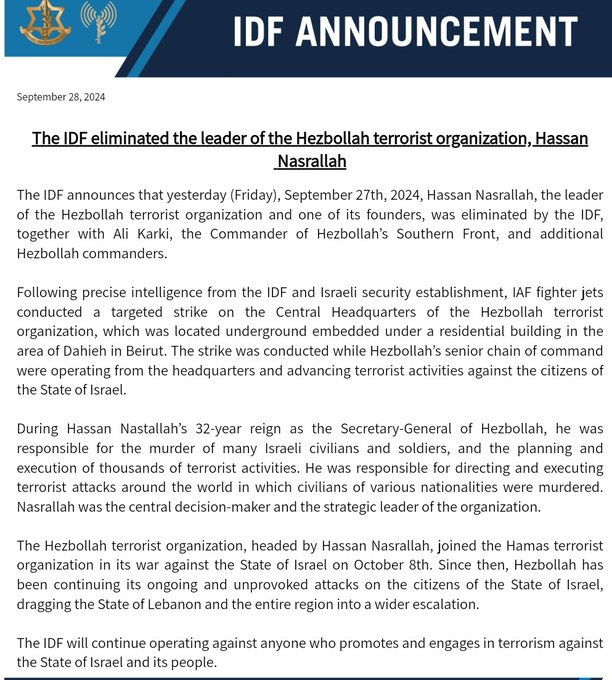 IDF ANNOUNCEMENT

September 28, 2024

The IDF eliminated the leader of the Hezbollah terrorist organization, Hassan Nasrallah

The IDF announces that yesterday (Friday), September 27th, 2024, Hassan Nasrallah, the leader of the Hezbollah terrorist organization and one of its founders, was eliminated by the IDF, together with Ali Karki, the Commander of Hezbollah's Southern Front, and additional Hezbollah commanders.

Following precise intelligence from the IDF and Israeli security establishment, IAF fighter jets conducted a targeted strike on the Central Headquarters of the Hezbollah terrorist organization, which was located underground embedded under a residential building in the area of Dahieh in Beirut. The strike was conducted while Hezbollah's senior chain of command were operating from the headquarters and advancing terrorist activities against the citizens of the State of Israel.

During Hassan Nastallah's 32-year reign as the Secretary-General of Hezbollah, he was responsible for the murder of many Israeli civilians and soldiers, and the planning and execution of thousands of terrorist activities. He was responsible for directing and executing terrorist attacks around the world in which civilians of various nationalities were murdered. Nasrallah was the central decision-maker and the strategic leader of the organization.

The Hezbollah terrorist organization, headed by Hassan Nasrallah, joined the Hamas terrorist organization in its war against the State of Israel on October 8th. Since then, Hezbollah has been continuing its ongoing and unprovoked attacks on the citizens of the State of Israel, dragging the State of Lebanon and the entire region into a wider escalation.

The IDF will continue operating against anyone who promotes and engages in terrorism against the State of Israel and its people.